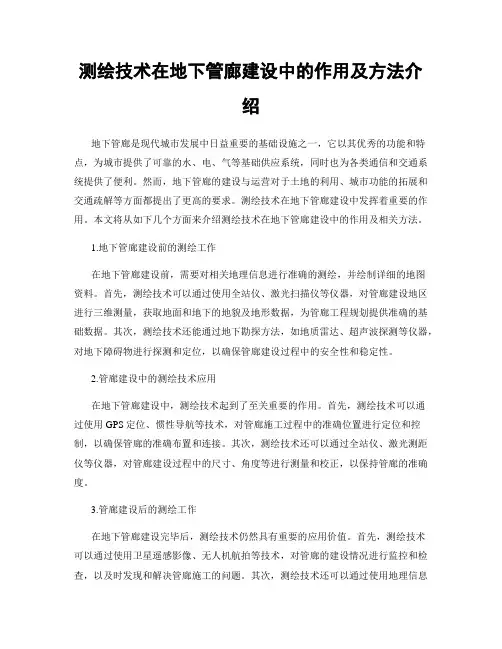 测绘技术在地下管廊建设中的作用及方法介绍

地下管廊是现代城市发展中日益重要的基础设施之一，它以其优秀的功能和特点，为城市提供了可靠的水、电、气等基础供应系统，同时也为各类通信和交通系统提供了便利。然而，地下管廊的建设与运营对于土地的利用、城市功能的拓展和交通疏解等方面都提出了更高的要求。测绘技术在地下管廊建设中发挥着重要的作用。本文将从如下几个方面来介绍测绘技术在地下管廊建设中的作用及相关方法。

1.地下管廊建设前的测绘工作

在地下管廊建设前，需要对相关地理信息进行准确的测绘，并绘制详细的地图资料。首先，测绘技术可以通过使用全站仪、激光扫描仪等仪器，对管廊建设地区进行三维测量，获取地面和地下的地貌及地形数据，为管廊工程规划提供准确的基础数据。其次，测绘技术还能通过地下勘探方法，如地质雷达、超声波探测等仪器，对地下障碍物进行探测和定位，以确保管廊建设过程中的安全性和稳定性。

2.管廊建设中的测绘技术应用

在地下管廊建设中，测绘技术起到了至关重要的作用。首先，测绘技术可以通过使用GPS定位、惯性导航等技术，对管廊施工过程中的准确位置进行定位和控制，以确保管廊的准确布置和连接。其次，测绘技术还可以通过全站仪、激光测距仪等仪器，对管廊建设过程中的尺寸、角度等进行测量和校正，以保持管廊的准确度。

3.管廊建设后的测绘工作

在地下管廊建设完毕后，测绘技术仍然具有重要的应用价值。首先，测绘技术可以通过使用卫星遥感影像、无人机航拍等技术，对管廊的建设情况进行监控和检查，以及时发现和解决管廊施工的问题。其次，测绘技术还可以通过使用地理信息